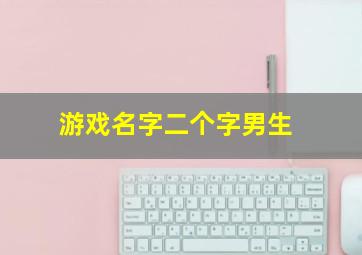 游戏名字二个字男生